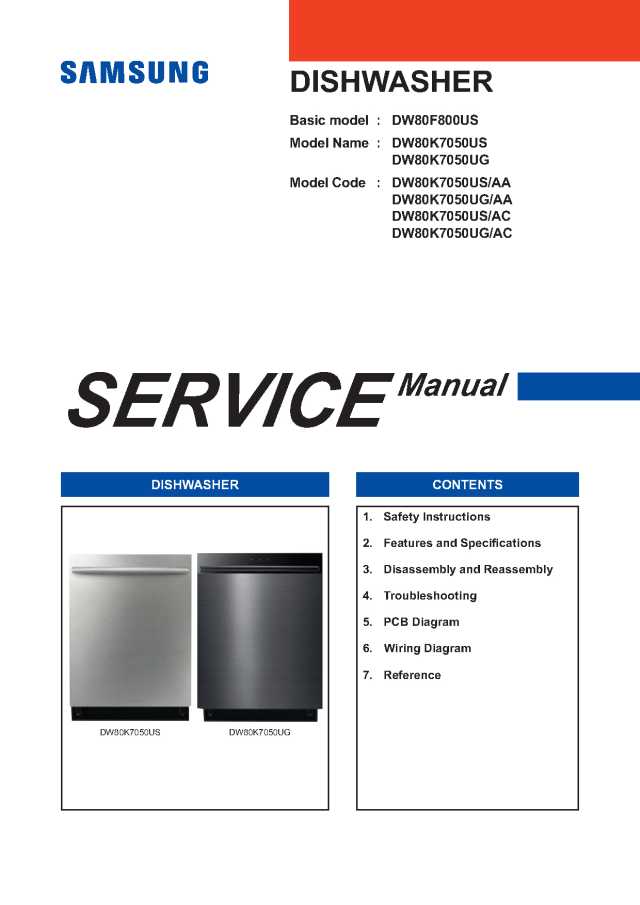 SAMSUNG

DISHWASHER

Basic model : DW80F800US

Model Name : DW80K7050US
DW80K7050UG

Model Code : DW80K7050US/AA
DW80K7050UG/AA
DW80K7050US/AC
DW80K7050UG/AC

SERVICE Manual

DISHWASHER

DW80K7050US

DW80K7050UG

CONTENTS

1. Safety Instructions
2. Features and Specifications
3. Disassembly and Reassembly
4. Troubleshooting
5. PCB Diagram
6. Wiring Diagram
7. Reference